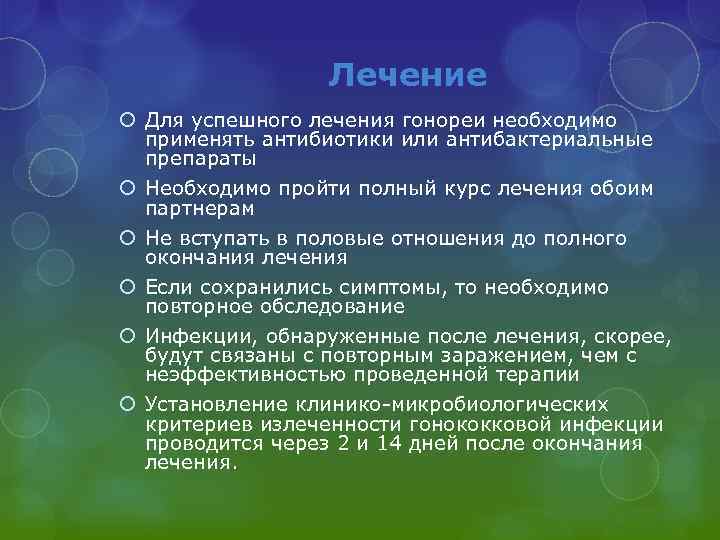 Лечение

Для успешного лечения гонореи необходимо применять антибиотики или антибактериальные препараты

Необходимо пройти полный курс лечения обоим партнерам

Не вступать в половые отношения до полного окончания лечения

Если сохранились симптомы, то необходимо повторное обследование

Инфекции, обнаруженные после лечения, скорее, будут связаны с повторным заражением, чем с неэффективностью проведенной терапии

Установление клинико-микробиологических критериев излеченности гонококковой инфекции проводится через 2 и 14 дней после окончания лечения.